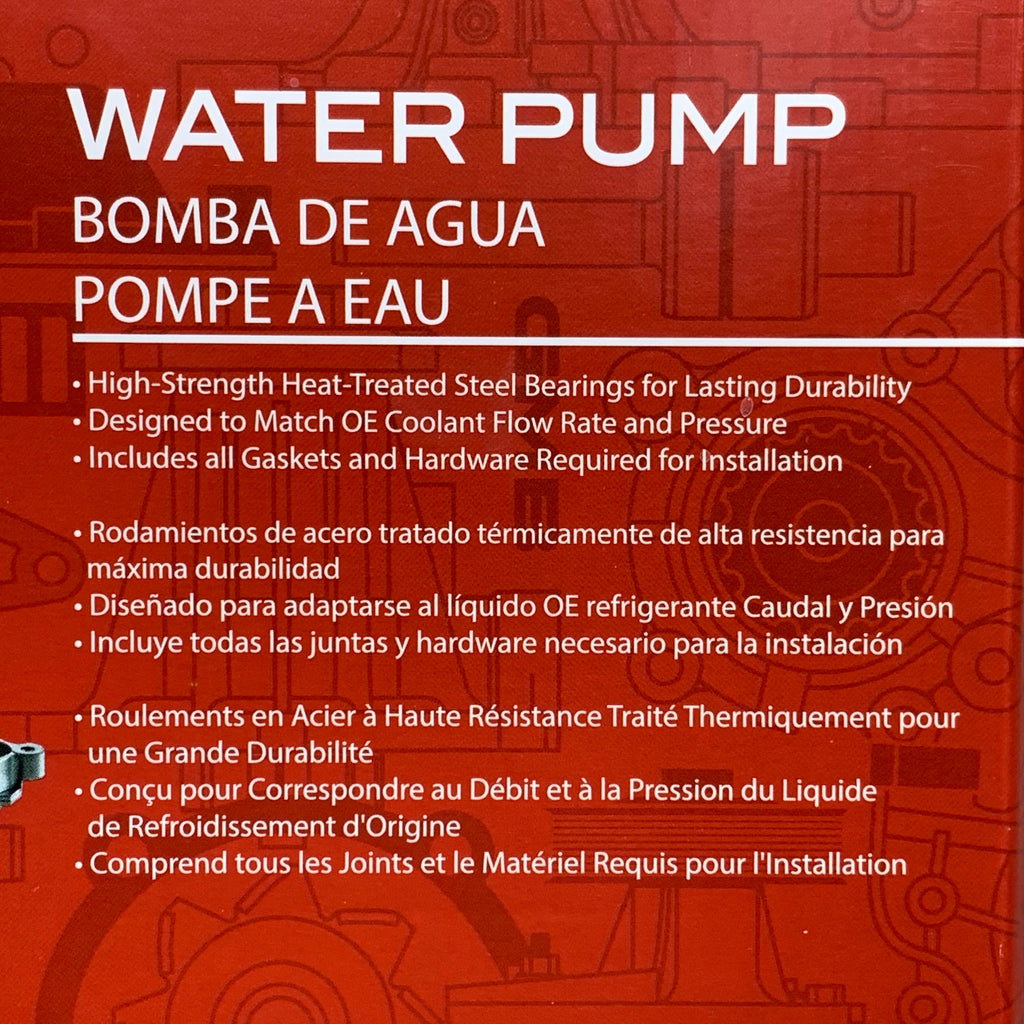 WATER PUMP
BOMBA DE AGUA
POMPE A EAU

• High-Strength Heat-Treated Steel Bearings for Lasting Durability
• Designed to Match OE Coolant Flow Rate and Pressure
• Includes all Gaskets and Hardware Required for Installation

• Rodamientos de acero tratado térmicamente de alta resistencia para máxima durabilidad
• Diseñado para adaptarse al líquido OE refrigerante Caudal y Presión
• Incluye todas las juntas y hardware necesario para la instalación

• Roulements en Acier à Haute Résistance Traité Thermiquement pour une Grande Durabilité
• Conçu pour Correspondre au Débit et à la Pression du Liquide de Refroidissement d'Origine
• Comprend tous les Joints et le Matériel Requis pour l'Installation